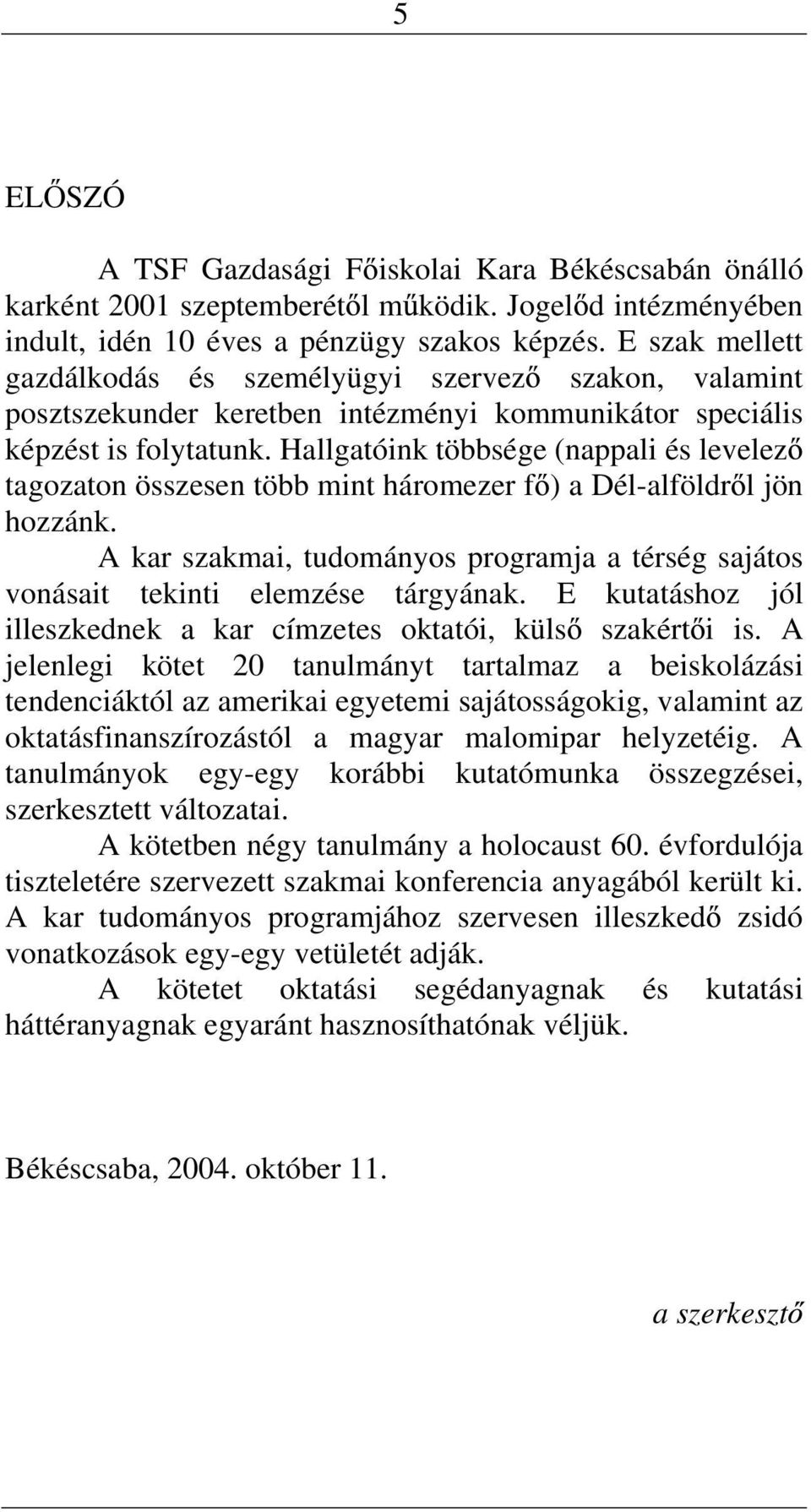 5

ELŐSZÓ

A TSF Gazdasági Főiskolai Kara Békéscsabán önálló karként 2001 szeptemberétől működik. Jogelőd intézményében indult, idén 10 éves a pénzügy szakos képzés. E szak mellett gazdálkodás és személyügyi szervező szakon, valamint posztszekunder keretben intézményi kommunikátor speciális képzést is folytatunk. Hallgatóink többsége (nappali és levelező tagozaton összesen több mint háromezer fő) a Dél-alföldről jön hozzánk.

A kar szakmai, tudományos programja a térség sajátos vonásait tekinti elemzése tárgyának. E kutatáshoz jól illeszkednek a kar címzetes oktatói, külső szakértői is. A jelenlegi kötet 20 tanulmányt tartalmaz a beiskolázási tendenciáktól az amerikai egyetemi sajátosságokig, valamint az oktatásfinanszírozástól a magyar malomipar helyzetéig. A tanulmányok egy-egy korábbi kutatómunka összegzései, szerkesztett változatai.

A kötetben négy tanulmány a holocaust 60. évfordulója tiszteletére szervezett szakmai konferencia anyagából került ki. A kar tudományos programjához szervesen illeszkedő zsidó vonatkozások egy-egy vetületét adják.

A kötetet oktatási segédanyagnak és kutatási háttéranyagnak egyaránt hasznosíthatónak véljük.

Békéscsaba, 2004. október 11.

a szerkesztő